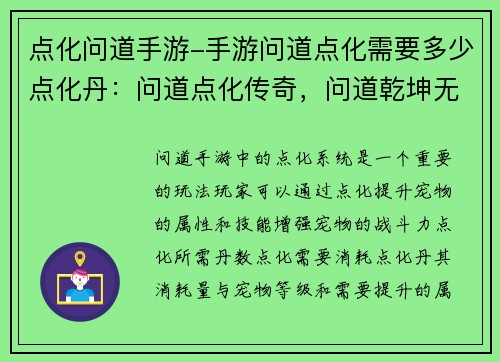 点化问道手游–手游问道点化需要多少点化丹：问道点化传奇，问道乾坤无

问道手游中的点化系统是一个重要的玩法玩家可以通过点化提升宠物的属性和技能增强宠物的战斗力点化所需丹数点化需要消耗点化丹其消耗量与宠物等级和需要提升的属